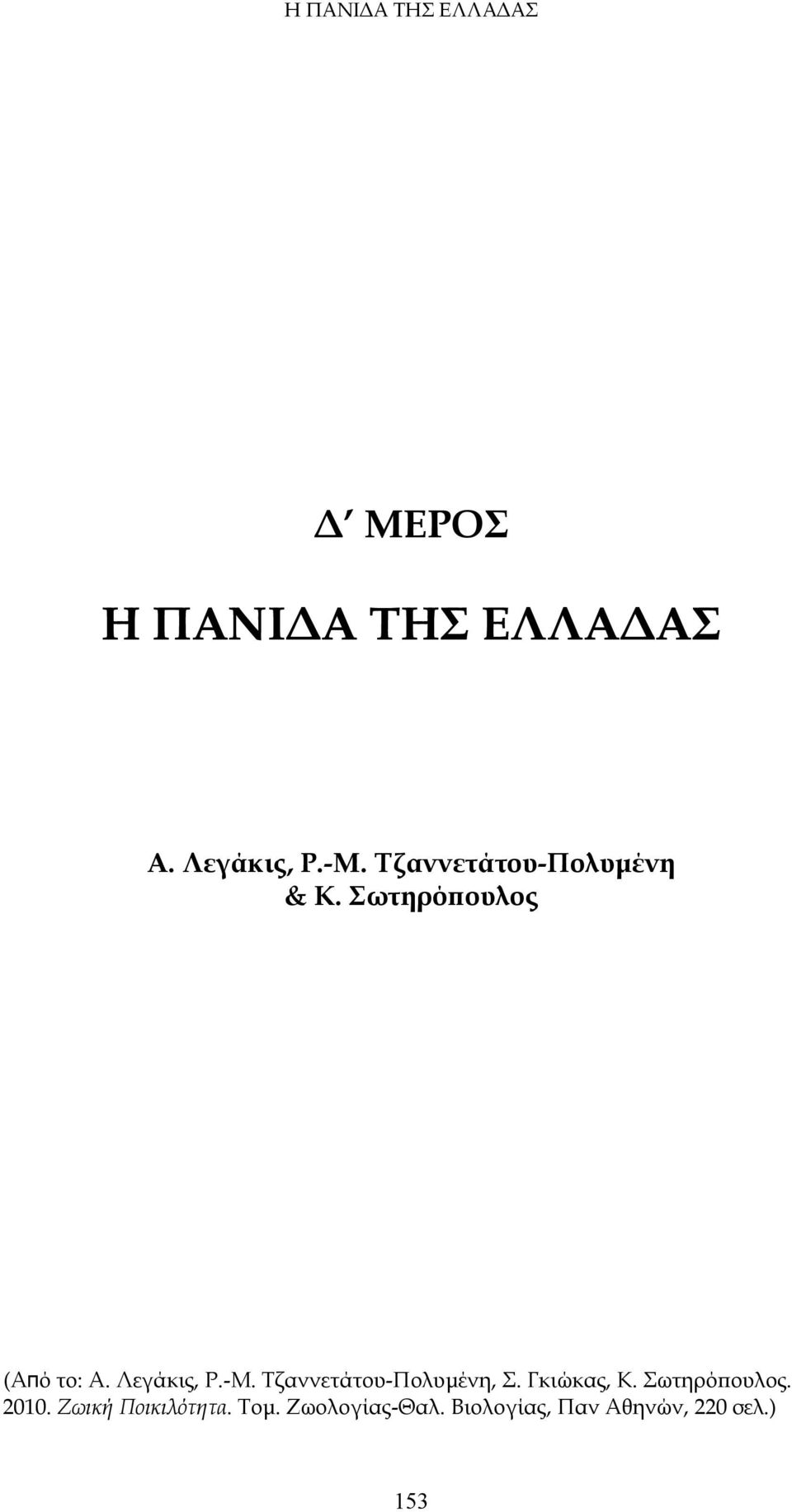 Η ΠΑΝΙΔΑ ΤΗΣ ΕΛΛΑΔΑΣ

Δ΄ ΜΕΡΟΣ

Η ΠΑΝΙΔΑ ΤΗΣ ΕΛΛΑΔΑΣ

Α. Λεγάκις, Ρ.-Μ. Τζαννετάτου-Πολυμένη & Κ. Σωτηρόπουλος

(Από το: Α. Λεγάκις, Ρ.-Μ. Τζαννετάτου-Πολυμένη, Σ. Γκιώκας, Κ. Σωτηρόπουλος. 2010. Ζωική Ποικιλότητα. Τομ. Ζωολογίας-Θαλ. Βιολογίας, Παν Αθηνών, 220 σελ.)

153